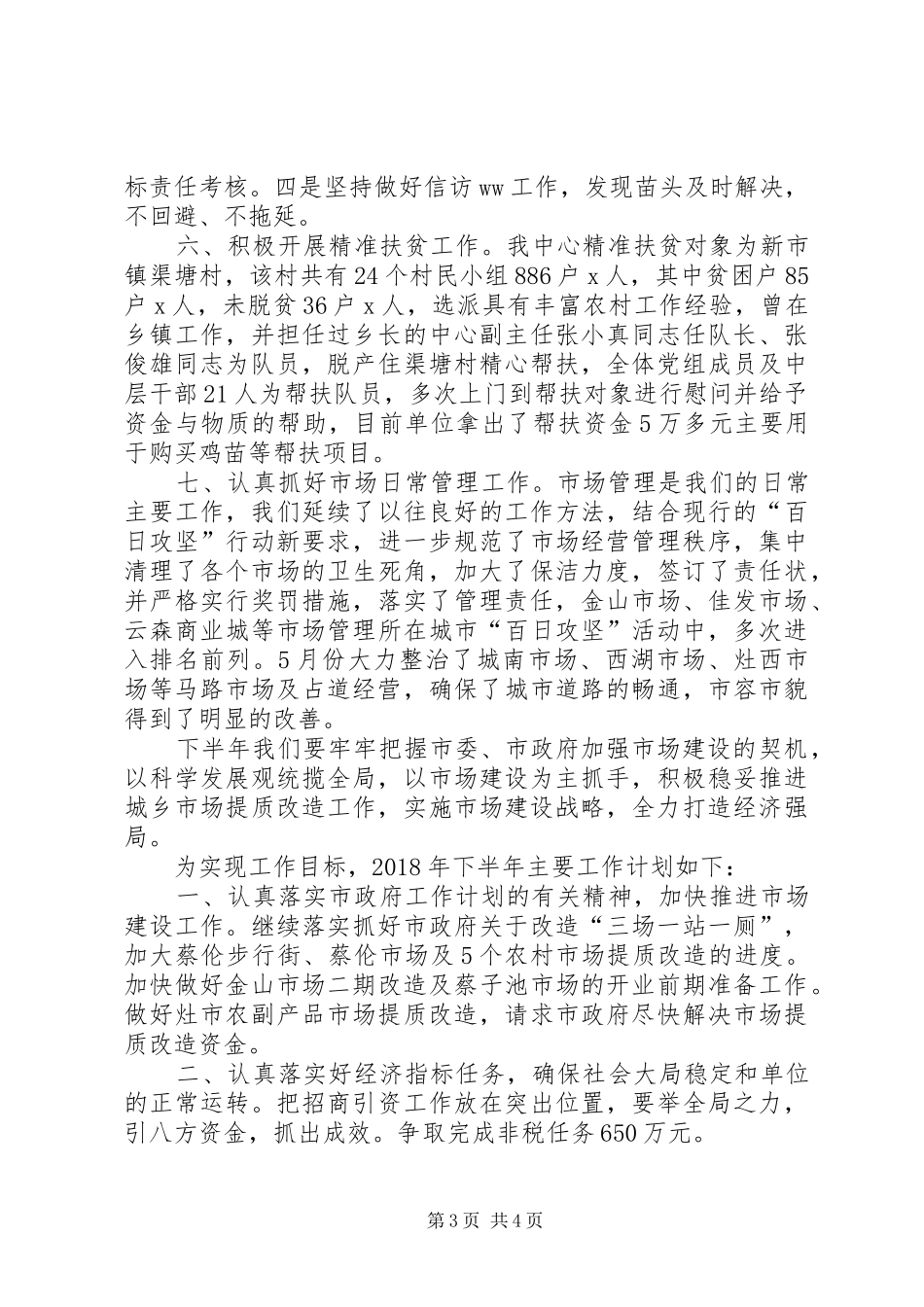 标责任考核。四是坚持做好信访ww工作，发现苗头及时解决，不回避、不拖延。

六、积极开展精准扶贫工作。我中心精准扶贫对象为新市镇渠塘村，该村共有24个村民小组886户x人，其中贫困户85户x人，未脱贫36户x人，选派具有丰富农村工作经验，曾在乡镇工作，并担任过乡长的中心副主任张小真同志任队长、张俊雄同志为队员，脱产住渠塘村精心帮扶，全体党组成员及中层干部21人为帮扶队员，多次上门到帮扶对象进行慰问并给予资金与物质的帮助，目前单位拿出了帮扶资金5万多元主要用于购买鸡苗等帮扶项目。

七、认真抓好市场日常管理工作。市场管理是我们的日常主要工作，我们延续了以往良好的工作方法，结合现行的“百日攻坚”行动新要求，进一步规范了市场经营管理秩序，集中清理了各个市场的卫生死角，加大了保洁力度，签订了责任状，并严格实行奖罚措施，落实了管理责任，金山市场、佳发市场、云森商业城等市场管理所在城市“百日攻坚”活动中，多次进入排名前列。5月份大力整治了城南市场、西湖市场、灶西市场等马路市场及占道经营，确保了城市道路的畅通，市容市貌得到了明显的改善。

下半年我们要牢牢把握市委、市政府加强市场建设的契机，以科学发展观统揽全局，以市场建设为主抓手，积极稳妥推进城乡市场提质改造工作，实施市场建设战略，全力打造经济强局。

为实现工作目标，2018年下半年主要工作计划如下：

一、认真落实市政府工作计划的有关精神，加快推进市场建设工作。继续落实抓好市政府关于改造“三场一站一厕”，加大蔡伦步行街、蔡伦市场及5个农村市场提质改造的进度。加快做好金山市场二期改造及蔡子池市场的开业前期准备工作。做好灶市农副产品市场提质改造，请求市政府尽快解决市场提质改造资金。

二、认真落实好经济指标任务，确保社会大局稳定和单位的正常运转。把招商引资工作放在突出位置，要举全局之力，引八方资金，抓出成效。争取完成非税任务650万元。

第3页 共4页